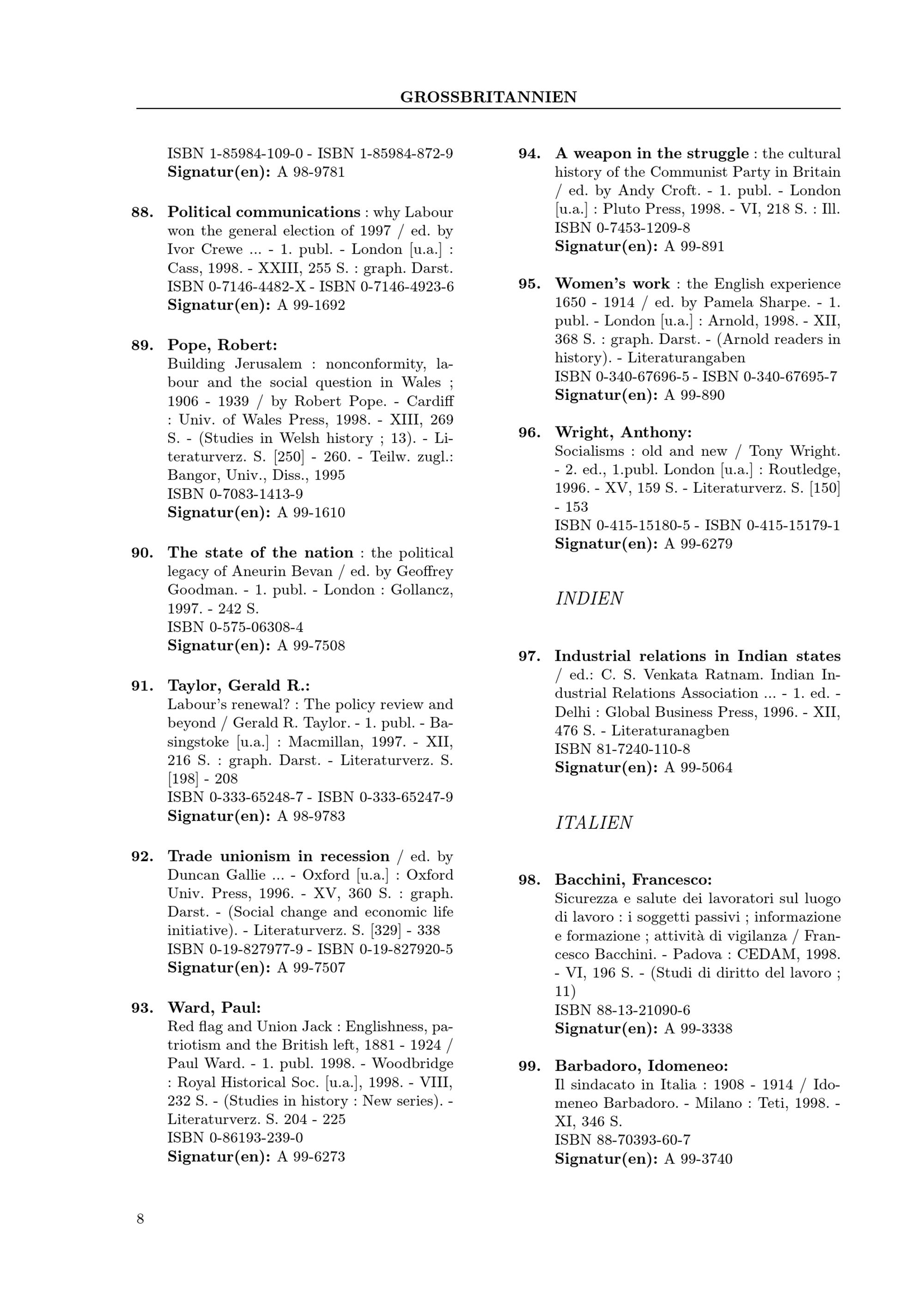 GROSSBRITANNIEN

ISBN 1-85984-109-0 - ISBN 1-85984-872-9
Signatur(en): A 98-9781

88. Political communications : why Labour won the general election of 1997 / ed. by Ivor Crewe ... - 1. publ. - London [u.a.] : Cass, 1998. - XXIII, 255 S. : graph. Darst.
ISBN 0-7146-4482-X - ISBN 0-7146-4923-6
Signatur(en): A 99-1692

89. Pope, Robert:
Building Jerusalem : nonconformity, labour and the social question in Wales ; 1906 - 1939 / by Robert Pope. - Cardiff : Univ. of Wales Press, 1998. - XIII, 269 S. - (Studies in Welsh history ; 13). - Literaturverz. S. [250] - 260. - Teilw. zugl.: Bangor, Univ., Diss., 1995
ISBN 0-7083-1413-9
Signatur(en): A 99-1610

90. The state of the nation : the political legacy of Aneurin Bevan / ed. by Geoffrey Goodman. - 1. publ. - London : Gollancz, 1997. - 242 S.
ISBN 0-575-06308-4
Signatur(en): A 99-7508

91. Taylor, Gerald R.:
Labour's renewal? : The policy review and beyond / Gerald R. Taylor. - 1. publ. - Basingstoke [u.a.] : Macmillan, 1997. - XII, 216 S. : graph. Darst. - Literaturverz. S. [198] - 208
ISBN 0-333-65248-7 - ISBN 0-333-65247-9
Signatur(en): A 98-9783

92. Trade unionism in recession / ed. by Duncan Gallie ... - Oxford [u.a.] : Oxford Univ. Press, 1996. - XV, 360 S. : graph. Darst. - (Social change and economic life initiative). - Literaturverz. S. [329] - 338
ISBN 0-19-827977-9 - ISBN 0-19-827920-5
Signatur(en): A 99-7507

93. Ward, Paul:
Red flag and Union Jack : Englishness, patriotism and the British left, 1881 - 1924 / Paul Ward. - 1. publ. 1998. - Woodbridge : Royal Historical Soc. [u.a.], 1998. - VIII, 232 S. - (Studies in history : New series). - Literaturverz. S. 204 - 225
ISBN 0-86193-239-0
Signatur(en): A 99-6273

94. A weapon in the struggle : the cultural history of the Communist Party in Britain / ed. by Andy Croft. - 1. publ. - London [u.a.] : Pluto Press, 1998. - VI, 218 S. : Ill.
ISBN 0-7453-1209-8
Signatur(en): A 99-891

95. Women's work : the English experience 1650 - 1914 / ed. by Pamela Sharpe. - 1. publ. - London [u.a.] : Arnold, 1998. - XII, 368 S. : graph. Darst. - (Arnold readers in history). - Literaturangaben
ISBN 0-340-67696-5 - ISBN 0-340-67695-7
Signatur(en): A 99-890

96. Wright, Anthony:
Socialisms : old and new / Tony Wright. - 2. ed., 1.publ. London [u.a.] : Routledge, 1996. - XV, 159 S. - Literaturverz. S. [150] - 153
ISBN 0-415-15180-5 - ISBN 0-415-15179-1
Signatur(en): A 99-6279

INDIEN

97. Industrial relations in Indian states / ed.: C. S. Venkata Ratnam. Indian Industrial Relations Association ... - 1. ed. - Delhi : Global Business Press, 1996. - XII, 476 S. - Literaturanagben
ISBN 81-7240-110-8
Signatur(en): A 99-5064

ITALIEN

98. Bacchini, Francesco:
Sicurezza e salute dei lavoratori sul luogo di lavoro : i soggetti passivi ; informazione e formazione ; attività di vigilanza / Francesco Bacchini. - Padova : CEDAM, 1998. - VI, 196 S. - (Studi di diritto del lavoro ; 11)
ISBN 88-13-21090-6
Signatur(en): A 99-3338

99. Barbadoro, Idomeneo:
Il sindacato in Italia : 1908 - 1914 / Idomeneo Barbadoro. - Milano : Teti, 1998. - XI, 346 S.
ISBN 88-70393-60-7
Signatur(en): A 99-3740

8